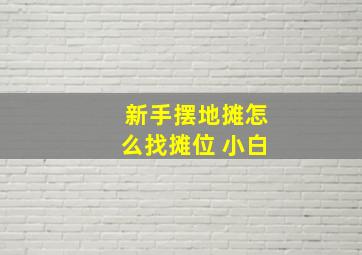 新手摆地摊怎么找摊位 小白